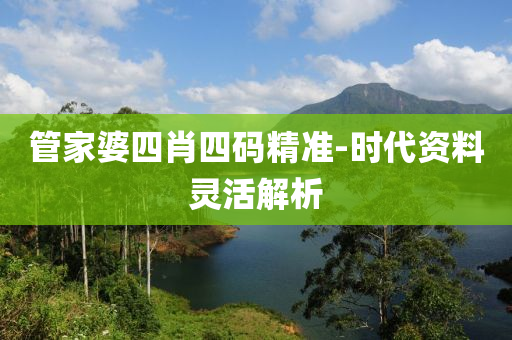 管家婆四肖四码精准-时代资料灵活解析